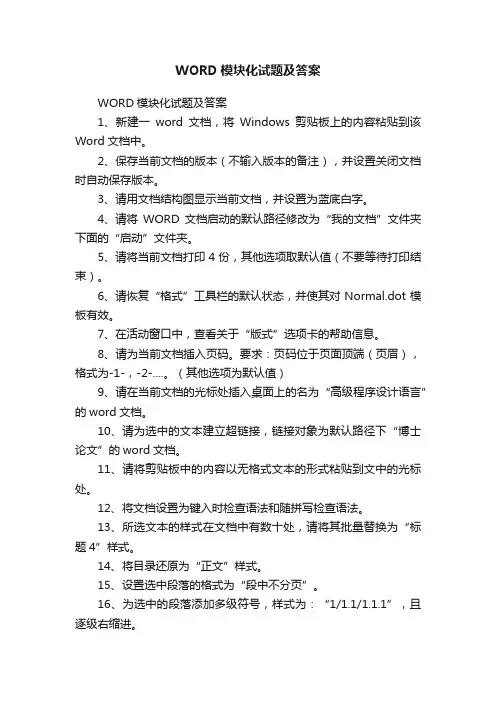 WORD 模块化试题及答案

WORD 模块化试题及答案

1、新建一 word 文档，将 Windows 剪贴板上的内容粘贴到该 Word 文档中。

2、保存当前文档的版本（不输入版本的备注），并设置关闭文档时自动保存版本。

3、请用文档结构图显示当前文档，并设置为蓝底白字。

4、请将 WORD 文档启动的默认路径修改为“我的文档”文件夹下面的“启动”文件夹。

5、请将当前文档打印 4 份，其他选项取默认值（不要等待打印结束）。

6、请恢复“格式”工具栏的默认状态，并使其对 Normal.dot 模板有效。

7、在活动窗口中，查看关于“版式”选项卡的帮助信息。

8、请为当前文档插入页码。要求：页码位于页面顶端（页眉），格式为-1-，-2-....。（其他选项为默认值）

9、请在当前文档的光标处插入桌面上的名为“高级程序设计语言”的 word 文档。

10、请为选中的文本建立超链接，链接对象为默认路径下“博士论文”的 word 文档。

11、请将剪贴板中的内容以无格式文本的形式粘贴到文中的光标处。

12、将文档设置为键入时检查语法和随拼写检查语法。

13、所选文本的样式在文档中有数十处，请将其批量替换为“标题 4”样式。

14、将目录还原为“正文”样式。

15、设置选中段落的格式为“段中不分页”。

16、为选中的段落添加多级符号，样式为：“1/1.1/1.1.1”，且逐级右缩进。